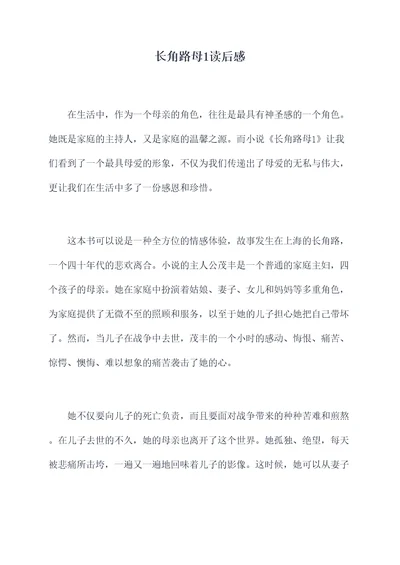 长角路母1读后感

在生活中，作为一个母亲的角色，往往是最具有神圣感的一个角色。她既是家庭的主持人，又是家庭的温馨之源。而小说《长角路母1》让我们看到了一个最具母爱的形象，不仅为我们传递出了母爱的无私与伟大，更让我们在生活中多了一份感恩和珍惜。

这本书可以说是一种全方位的情感体验，故事发生在上海的长角路，一个四十年代的悲欢离合。小说的主人公茂丰是一个普通的家庭主妇，四个孩子的母亲。她在家庭中扮演着姑娘、妻子、女儿和妈妈等多重角色，为家庭提供了无微不至的照顾和服务，以至于她的儿子担心她把自己带坏了。然而，当儿子在战争中去世，茂丰的一个小时的感动、悔恨、痛苦、惊愕、懊悔、难以想象的痛苦袭击了她的心。

她不仅要向儿子的死亡负责，而且要面对战争带来的种种苦难和煎熬。在儿子去世的不久，她的母亲也离开了这个世界。她孤独、绝望，每天被悲痛所击垮，一遍又一遍地回味着儿子的影像。这时候，她可以从妻子